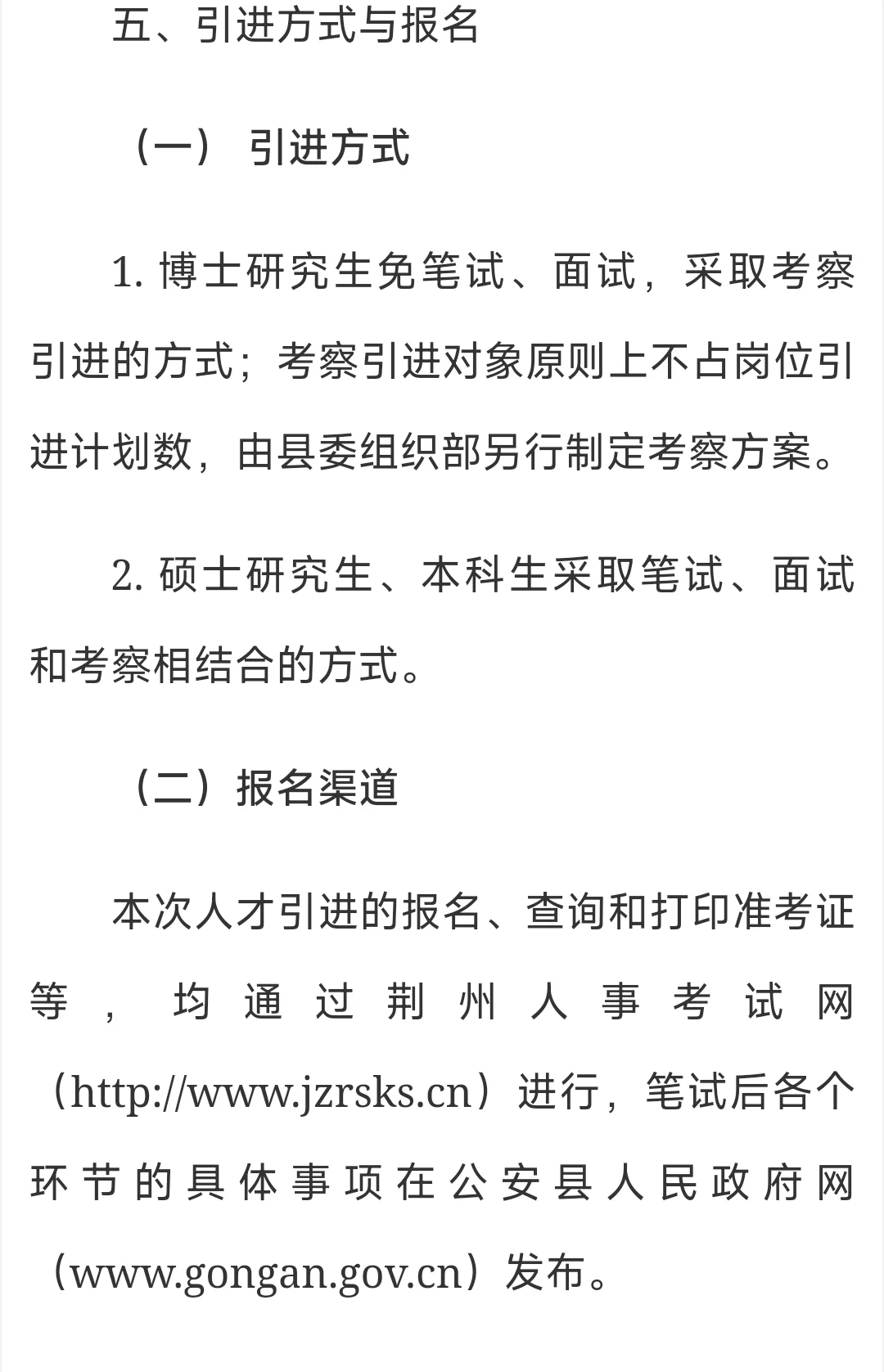 五、引进方式与报名

（一） 引进方式

1. 博士研究生免笔试、面试，采取考察引进的方式；考察引进对象原则上不占岗位引进计划数，由县委组织部另行制定考察方案。

2. 硕士研究生、本科生采取笔试、面试和考察相结合的方式。

（二）报名渠道

本次人才引进的报名、查询和打印准考证等，均通过荆州人事考试网（http://www.jzrsks.cn）进行，笔试后各个环节的具体事项在公安县人民政府网（www.gongan.gov.cn）发布。